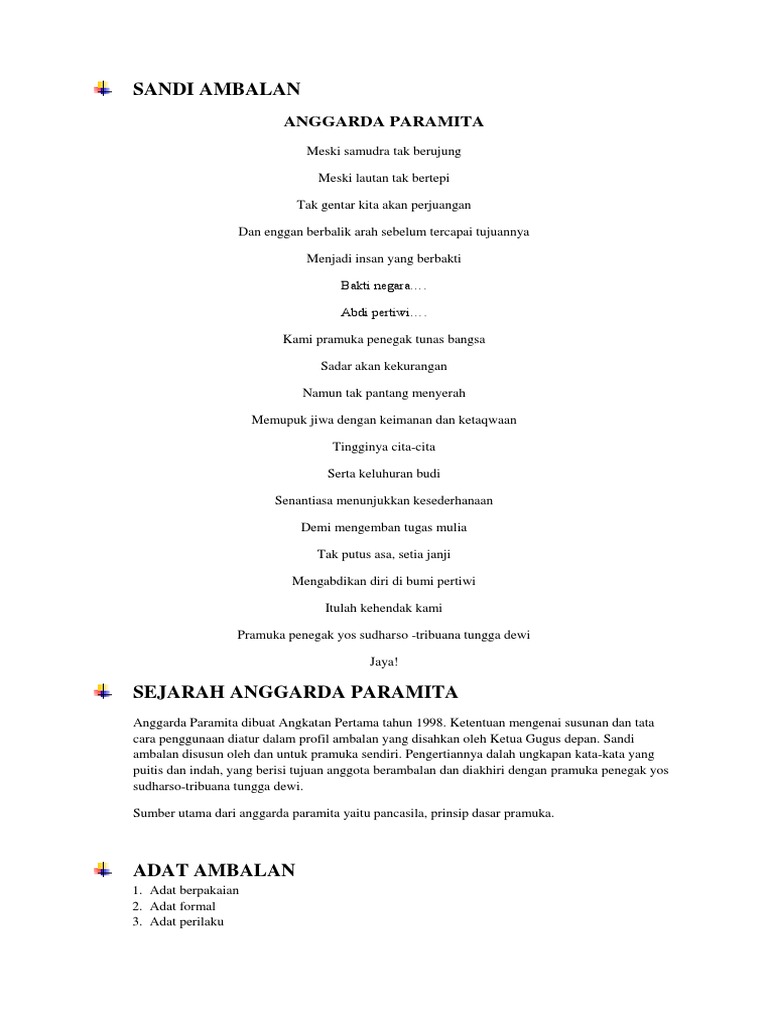 SANDI AMBALAN

ANGGARDA PARAMITA

Meski samudra tak berujung

Meski lautan tak bertepi

Tak gentar kita akan perjuangan

Dan enggan berbalik arah sebelum tercapai tujuannya

Menjadi insan yang berbakti

Bakti negara….

Abdi pertiwi….

Kami pramuka penegak tunas bangsa

Sadar akan kekurangan

Namun tak pantang menyerah

Memupuk jiwa dengan keimanan dan ketaqwaan

Tingginya cita-cita

Serta keluhuran budi

Senantiasa menunjukkan kesederhanaan

Demi mengemban tugas mulia

Tak putus asa, setia janji

Mengabdikan diri di bumi pertiwi

Itulah kehendak kami

Pramuka penegak yos sudharso -tribuana tungga dewi

Jaya!

SEJARAH ANGGARDA PARAMITA

Anggarda Paramita dibuat Angkatan Pertama tahun 1998. Ketentuan mengenai susunan dan tata cara penggunaan diatur dalam profil ambalan yang disahkan oleh Ketua Gugus depan. Sandi ambalan disusun oleh dan untuk pramuka sendiri. Pengertiannya dalah ungkapan kata-kata yang puitis dan indah, yang berisi tujuan anggota berambalan dan diakhiri dengan pramuka penegak yos sudharso-tribuana tungga dewi.

Sumber utama dari anggarda paramita yaitu pancasila, prinsip dasar pramuka.

ADAT AMBALAN

1. Adat berpakaian
2. Adat formal
3. Adat perilaku